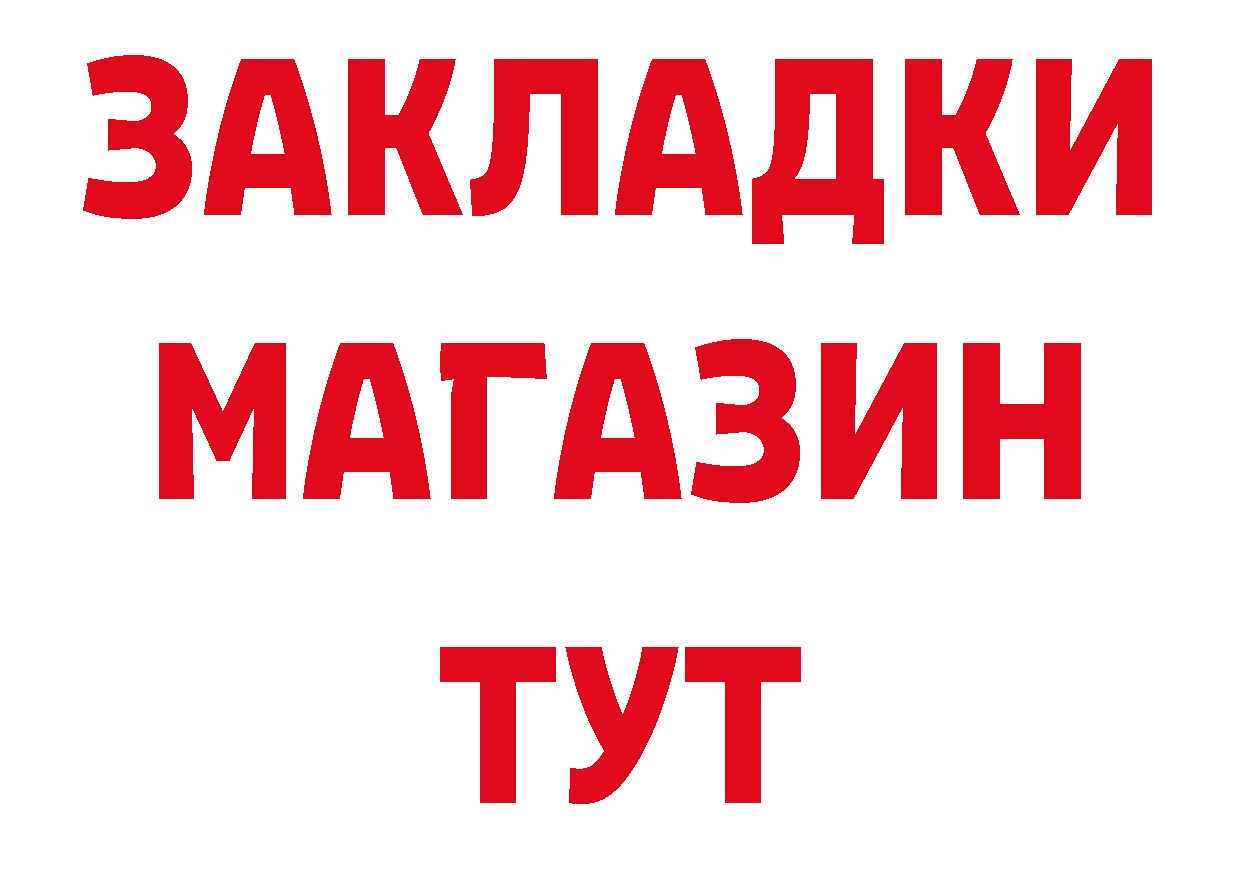 ЗАКЛАДКИ
МАГАЗИН
ТУТ